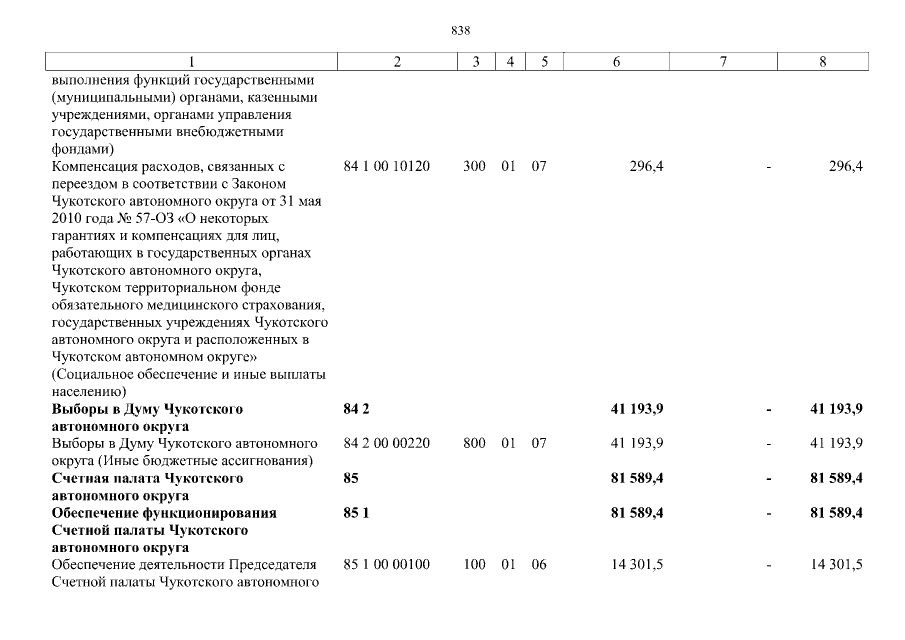 838

| 1 | 2 | 3 | 4 | 5 | 6 | 7 | 8 |
|---|---|---|---|---|---|---|---|
| выполнения функций государственными (муниципальными) органами, казенными учреждениями, органами управления государственными внебюджетными фондами) | | | | | | | |
| Компенсация расходов, связанных с переездом в соответствии с Законом Чукотского автономного округа от 31 мая 2010 года № 57-ОЗ «О некоторых гарантиях и компенсациях для лиц, работающих в государственных органах Чукотского автономного округа, Чукотском территориальном фонде обязательного медицинского страхования, государственных учреждениях Чукотского автономного округа и расположенных в Чукотском автономном округе» (Социальное обеспечение и иные выплаты населению) | 84 1 00 10120 | 300 | 01 | 07 | 296,4 | - | 296,4 |
| **Выборы в Думу Чукотского автономного округа** | **84 2** | | | | **41 193,9** | **-** | **41 193,9** |
| Выборы в Думу Чукотского автономного округа (Иные бюджетные ассигнования) | 84 2 00 00220 | 800 | 01 | 07 | 41 193,9 | - | 41 193,9 |
| **Счетная палата Чукотского автономного округа** | **85** | | | | **81 589,4** | **-** | **81 589,4** |
| **Обеспечение функционирования Счетной палаты Чукотского автономного округа** | **85 1** | | | | **81 589,4** | **-** | **81 589,4** |
| Обеспечение деятельности Председателя Счетной палаты Чукотского автономного | 85 1 00 00100 | 100 | 01 | 06 | 14 301,5 | - | 14 301,5 |